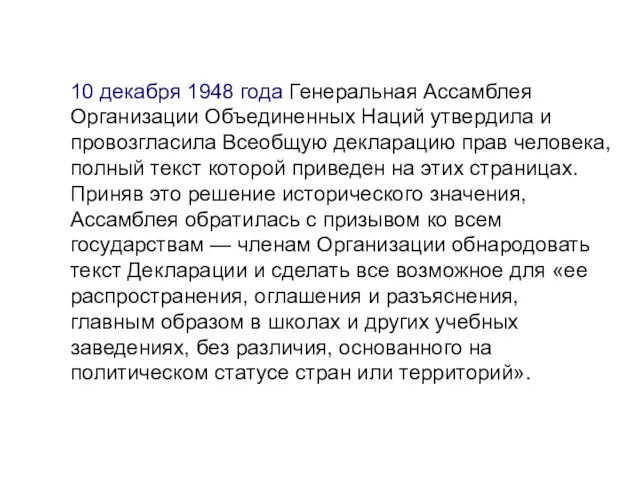 10 декабря 1948 года Генеральная Ассамблея Организации Объединенных Наций утвердила и провозгласила Всеобщую декларацию прав человека, полный текст которой приведен на этих страницах. Приняв это решение исторического значения, Ассамблея обратилась с призывом ко всем государствам — членам Организации обнародовать текст Декларации и сделать все возможное для «ее распространения, оглашения и разъяснения, главным образом в школах и других учебных заведениях, без различия, основанного на политическом статусе стран или территорий».